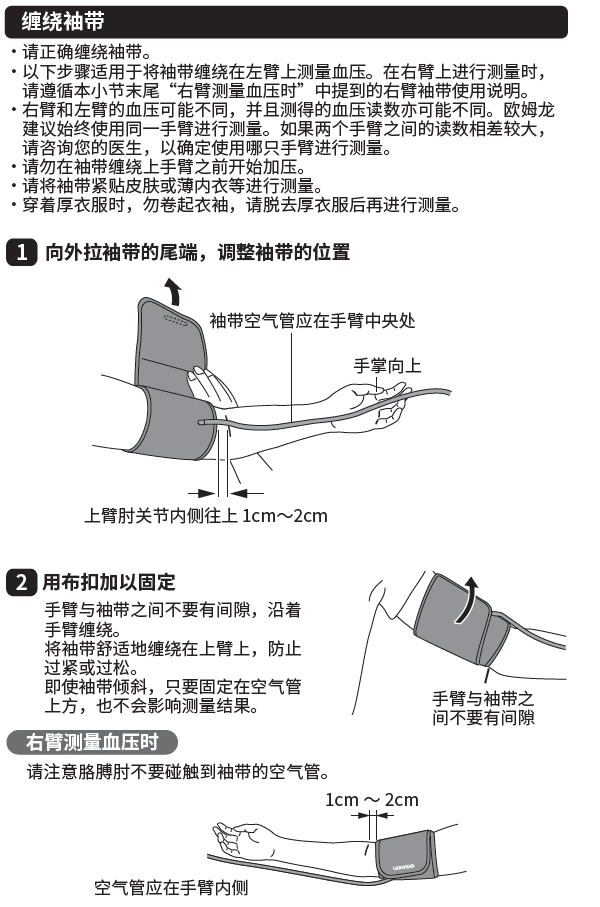 缠绕袖带

・请正确缠绕袖带。
・以下步骤适用于将袖带缠绕在左臂上测量血压。在右臂上进行测量时，请遵循本小节末尾“右臂测量血压时”中提到的右臂袖带使用说明。
・右臂和左臂的血压可能不同，并且测得的血压读数亦可能不同。欧姆龙建议始终使用同一手臂进行测量。如果两个手臂之间的读数相差较大，请咨询您的医生，以确定使用哪只手臂进行测量。
・请勿在袖带缠绕上手臂之前开始加压。
・请将袖带紧贴皮肤或薄内衣等进行测量。
・穿着厚衣服时，勿卷起衣袖，请脱去厚衣服后再进行测量。

1 向外拉袖带的尾端，调整袖带的位置

袖带空气管应在手臂中央处

手掌向上

上臂肘关节内侧往上 1cm～2cm

2 用布扣加以固定

手臂与袖带之间不要有间隙，沿着手臂缠绕。
将袖带舒适地缠绕在上臂上，防止过紧或过松。
即使袖带倾斜，只要固定在空气管上方，也不会影响测量结果。

手臂与袖带之间不要有间隙

右臂测量血压时

请注意胳膊肘不要碰触到袖带的空气管。

1cm ～ 2cm

OMRON

空气管应在手臂内侧